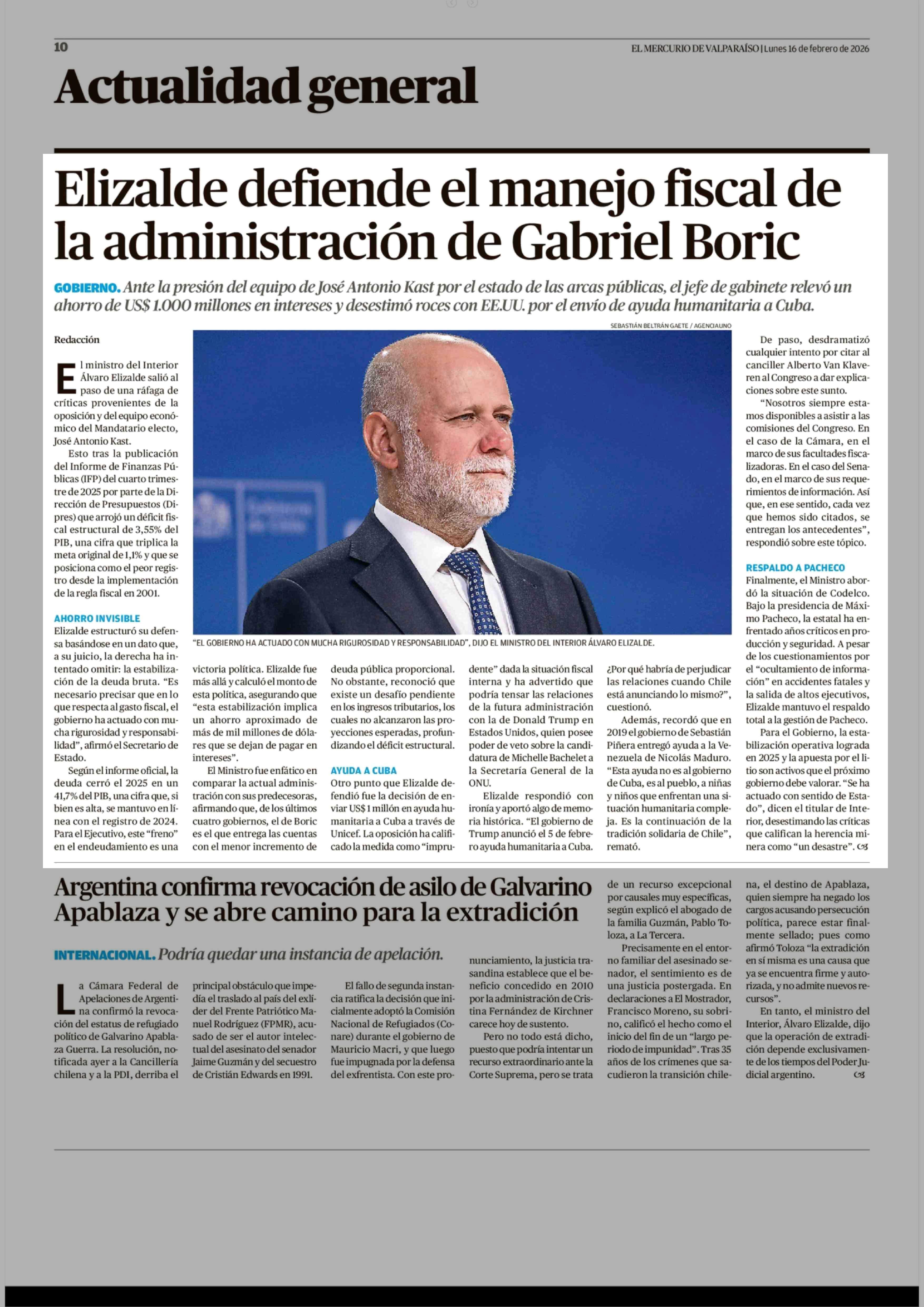 10

EL MERCURIO DE VALPARAÍSO | Lunes 16 de febrero de 2026

Actualidad general

Elizalde defiende el manejo fiscal de la administración de Gabriel Boric

GOBIERNO. Ante la presión del equipo de José Antonio Kast por el estado de las arcas públicas, el jefe de gabinete relevó un ahorro de US$ 1.000 millones en intereses y desestimó roces con EE.UU. por el envío de ayuda humanitaria a Cuba.

SEBASTIÁN BELTRÁN GAETE / AGENCIAUNO

"EL GOBIERNO HA ACTUADO CON MUCHA RIGUROSIDAD Y RESPONSABILIDAD", DIJO EL MINISTRO DEL INTERIOR ÁLVARO ELIZALDE.

Redacción

El ministro del Interior Álvaro Elizalde salió al paso de una ráfaga de críticas provenientes de la oposición y del equipo económico del Mandatario electo, José Antonio Kast.

Esto tras la publicación del Informe de Finanzas Públicas (IFP) del cuarto trimestre de 2025 por parte de la Dirección de Presupuestos (Dipres) que arrojó un déficit fiscal estructural de 3,55% del PIB, una cifra que triplica la meta original de 1,1% y que se posiciona como el peor registro desde la implementación de la regla fiscal en 2001.

AHORRO INVISIBLE

Elizalde estructuró su defensa basándose en un dato que, a su juicio, la derecha ha intentado omitir: la estabilización de la deuda bruta. "Es necesario precisar que en lo que respecta al gasto fiscal, el gobierno ha actuado con mucha rigurosidad y responsabilidad", afirmó el Secretario de Estado.

Según el informe oficial, la deuda cerró el 2025 en un 41,7% del PIB, una cifra que, si bien es alta, se mantuvo en línea con el registro de 2024. Para el Ejecutivo, este "freno" en el endeudamiento es una victoria política. Elizalde fue más allá y calculó el monto de esta política, asegurando que "esta estabilización implica un ahorro aproximado de más de mil millones de dólares que se dejan de pagar en intereses".

El Ministro fue enfático en comparar la actual administración con sus predecesoras, afirmando que, de los últimos cuatro gobiernos, el de Boric es el que entrega las cuentas con el menor incremento de deuda pública proporcional. No obstante, reconoció que existe un desafío pendiente en los ingresos tributarios, los cuales no alcanzaron las proyecciones esperadas, profundizando el déficit estructural.

AYUDA A CUBA

Otro punto que Elizalde defendió fue la decisión de enviar US$ 1 millón en ayuda humanitaria a Cuba a través de Unicef. La oposición ha calificado la medida como "imprudente" dada la situación fiscal interna y ha advertido que podría tensar las relaciones de la futura administración con la de Donald Trump en Estados Unidos, quien posee poder de veto sobre la candidatura de Michelle Bachelet a la Secretaría General de la ONU.

Elizalde respondió con ironía y aportó algo de memoria histórica. "El gobierno de Trump anunció el 5 de febrero ayuda humanitaria a Cuba. ¿Por qué habría de perjudicar las relaciones cuando Chile está anunciando lo mismo?", cuestionó.

Además, recordó que en 2019 el gobierno de Sebastián Piñera entregó ayuda a la Venezuela de Nicolás Maduro. "Esta ayuda no es al gobierno de Cuba, es al pueblo, a niñas y niños que enfrentan una situación humanitaria compleja. Es la continuación de la tradición solidaria de Chile", remató.

De paso, desdramatizó cualquier intento por citar al canciller Alberto Van Klaveren al Congreso a dar explicaciones sobre este sunto.

"Nosotros siempre estamos disponibles a asistir a las comisiones del Congreso. En el caso de la Cámara, en el marco de sus facultades fiscalizadoras. En el caso del Senado, en el marco de sus requerimientos de información. Así que, en ese sentido, cada vez que hemos sido citados, se entregan los antecedentes", respondió sobre este tópico.

RESPALDO A PACHECO

Finalmente, el Ministro abordó la situación de Codelco. Bajo la presidencia de Máximo Pacheco, la estatal ha enfrentado años críticos en producción y seguridad. A pesar de los cuestionamientos por el "ocultamiento de información" en accidentes fatales y la salida de altos ejecutivos, Elizalde mantuvo el respaldo total a la gestión de Pacheco.

Para el Gobierno, la estabilización operativa lograda en 2025 y la apuesta por el litio son activos que el próximo gobierno debe valorar. "Se ha actuado con sentido de Estado", dicen el titular de Interior, desestimando las críticas que califican la herencia minera como "un desastre".

Argentina confirma revocación de asilo de Galvarino Apablaza y se abre camino para la extradición

INTERNACIONAL. Podría quedar una instancia de apelación.

La Cámara Federal de Apelaciones de Argentina confirmó la revocación del estatus de refugiado político de Galvarino Apablaza Guerra. La resolución, notificada ayer a la Cancillería chilena y a la PDI, derriba el principal obstáculo que impedía el traslado al país del exlíder del Frente Patriótico Manuel Rodríguez (FPMR), acusado de ser el autor intelectual del asesinato del senador Jaime Guzmán y del secuestro de Cristián Edwards en 1991.

El fallo de segunda instancia ratifica la decisión que inicialmente adoptó la Comisión Nacional de Refugiados (Conare) durante el gobierno de Mauricio Macri, y que luego fue impugnada por la defensa del exfrentista. Con este pronunciamiento, la justicia trasandina establece que el beneficio concedido en 2010 por la administración de Cristina Fernández de Kirchner carece hoy de sustento.

Pero no todo está dicho, puesto que podría intentar un recurso extraordinario ante la Corte Suprema, pero se trata de un recurso excepcional por causales muy específicas, según explicó el abogado de la familia Guzmán, Pablo Toloza, a La Tercera.

Precisamente en el entorno familiar del asesinado senador, el sentimiento es de una justicia postergada. En declaraciones a El Mostrador, Francisco Moreno, su sobrino, calificó el hecho como el inicio del fin de un "largo periodo de impunidad". Tras 35 años de los crímenes que sacudieron la transición chilena, el destino de Apablaza, quien siempre ha negado los cargos acusando persecución política, parece estar finalmente sellado; pues como afirmó Toloza "la extradición en sí misma es una causa que ya se encuentra firme y autorizada, y no admite nuevos recursos".

En tanto, el ministro del Interior, Álvaro Elizalde, dijo que la operación de extradición depende exclusivamente de los tiempos del Poder Judicial argentino.